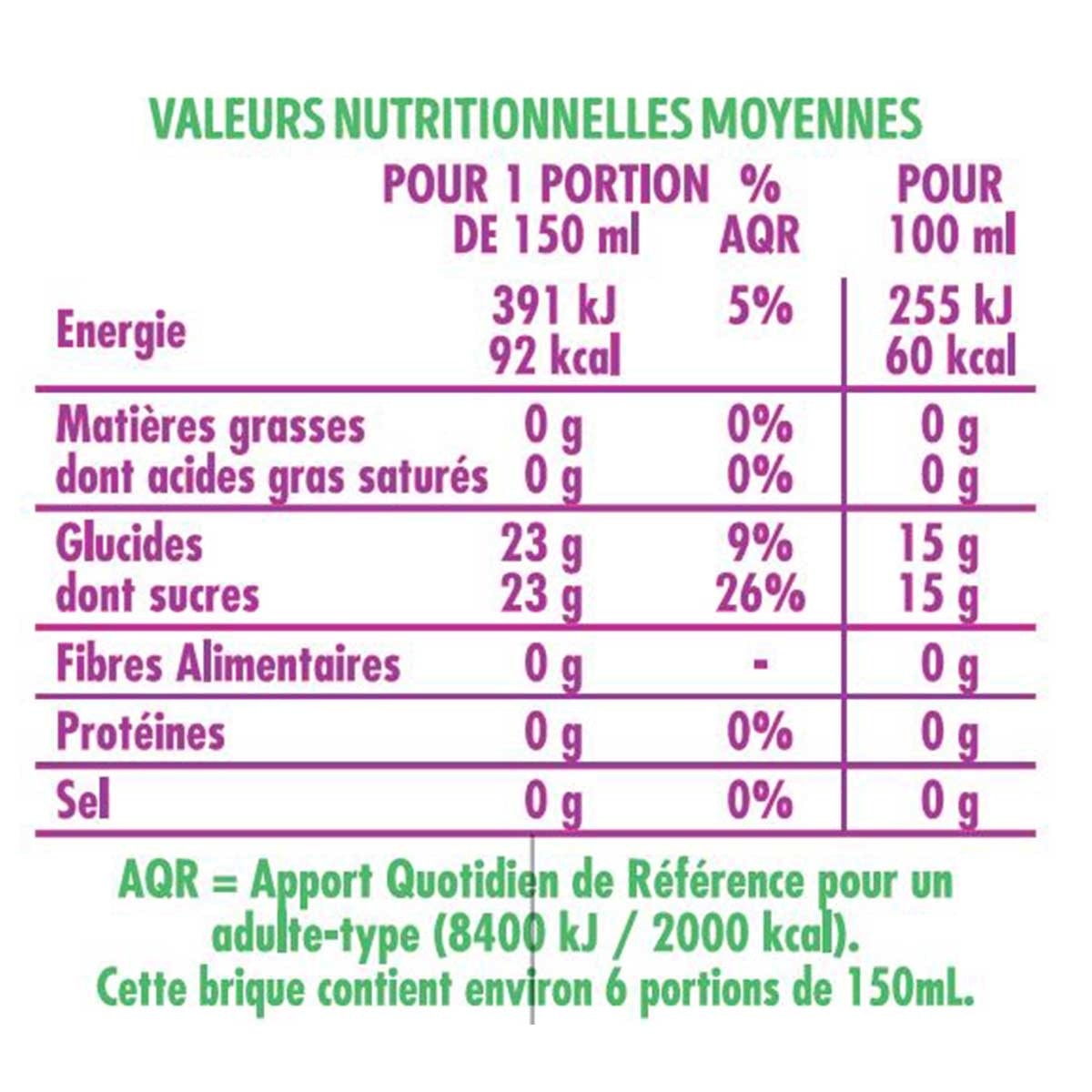 VALEURS NUTRITIONNELLES MOYENNES

|  | POUR 1 PORTION DE 150 ml | % AQR | POUR 100 ml |
|---|---|---|---|
| Energie | 391 kJ 92 kcal | 5% | 255 kJ 60 kcal |
| Matières grasses | 0 g | 0% | 0 g |
| dont acides gras saturés | 0 g | 0% | 0 g |
| Glucides | 23 g | 9% | 15 g |
| dont sucres | 23 g | 26% | 15 g |
| Fibres Alimentaires | 0 g | - | 0 g |
| Protéines | 0 g | 0% | 0 g |
| Sel | 0 g | 0% | 0 g |

AQR = Apport Quotidien de Référence pour un adulte-type (8400 kJ / 2000 kcal).
Cette brique contient environ 6 portions de 150mL.